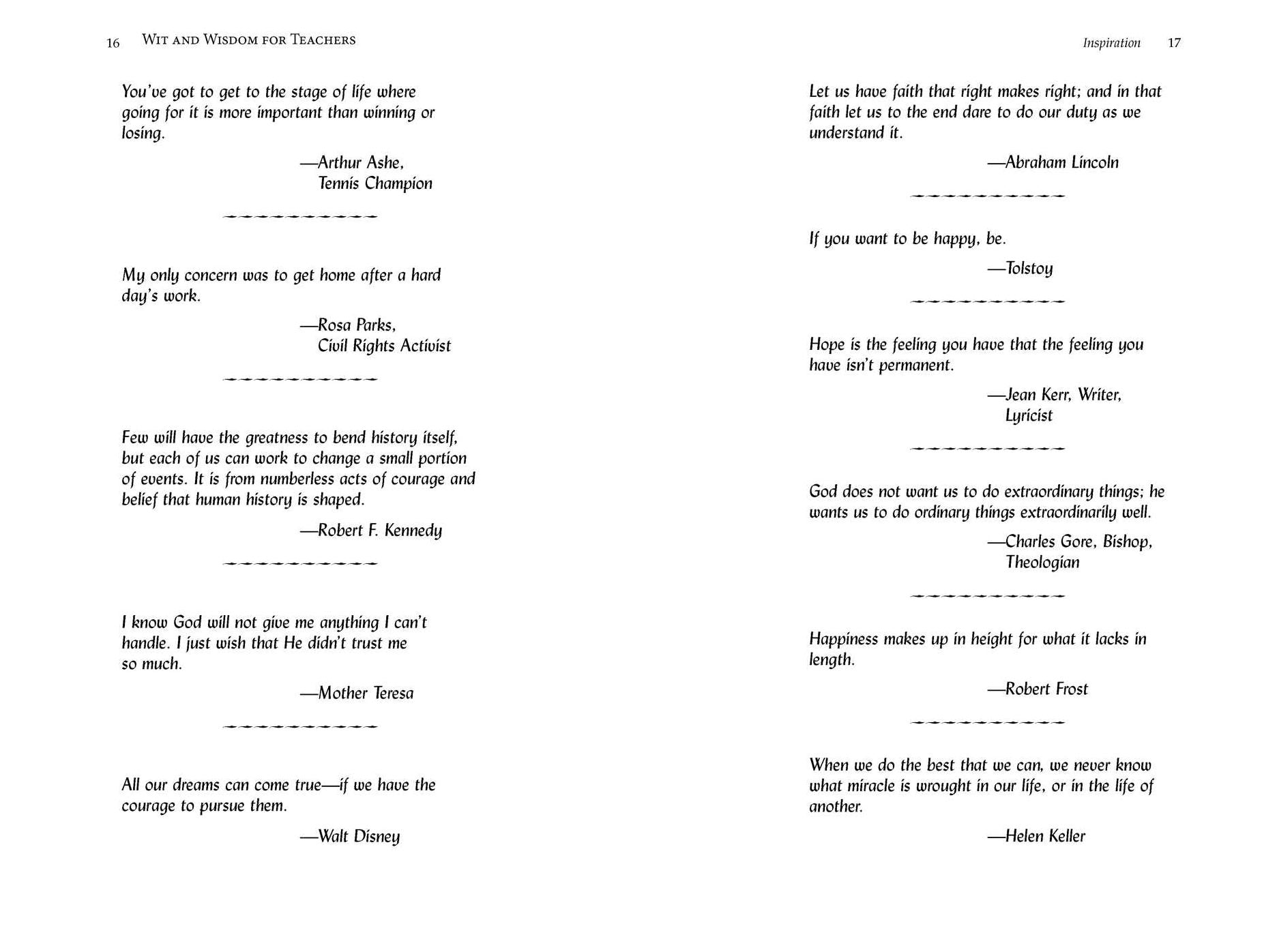 16 WIT AND WISDOM FOR TEACHERS

You've got to get to the stage of life where going for it is more important than winning or losing.

—Arthur Ashe,
Tennis Champion

My only concern was to get home after a hard day's work.

—Rosa Parks,
Civil Rights Activist

Few will have the greatness to bend history itself, but each of us can work to change a small portion of events. It is from numberless acts of courage and belief that human history is shaped.

—Robert F. Kennedy

I know God will not give me anything I can't handle. I just wish that He didn't trust me so much.

—Mother Teresa

All our dreams can come true—if we have the courage to pursue them.

—Walt Disney

Inspiration 17

Let us have faith that right makes right; and in that faith let us to the end dare to do our duty as we understand it.

—Abraham Lincoln

If you want to be happy, be.

—Tolstoy

Hope is the feeling you have that the feeling you have isn't permanent.

—Jean Kerr, Writer,
Lyricist

God does not want us to do extraordinary things; he wants us to do ordinary things extraordinarily well.

—Charles Gore, Bishop,
Theologian

Happiness makes up in height for what it lacks in length.

—Robert Frost

When we do the best that we can, we never know what miracle is wrought in our life, or in the life of another.

—Helen Keller